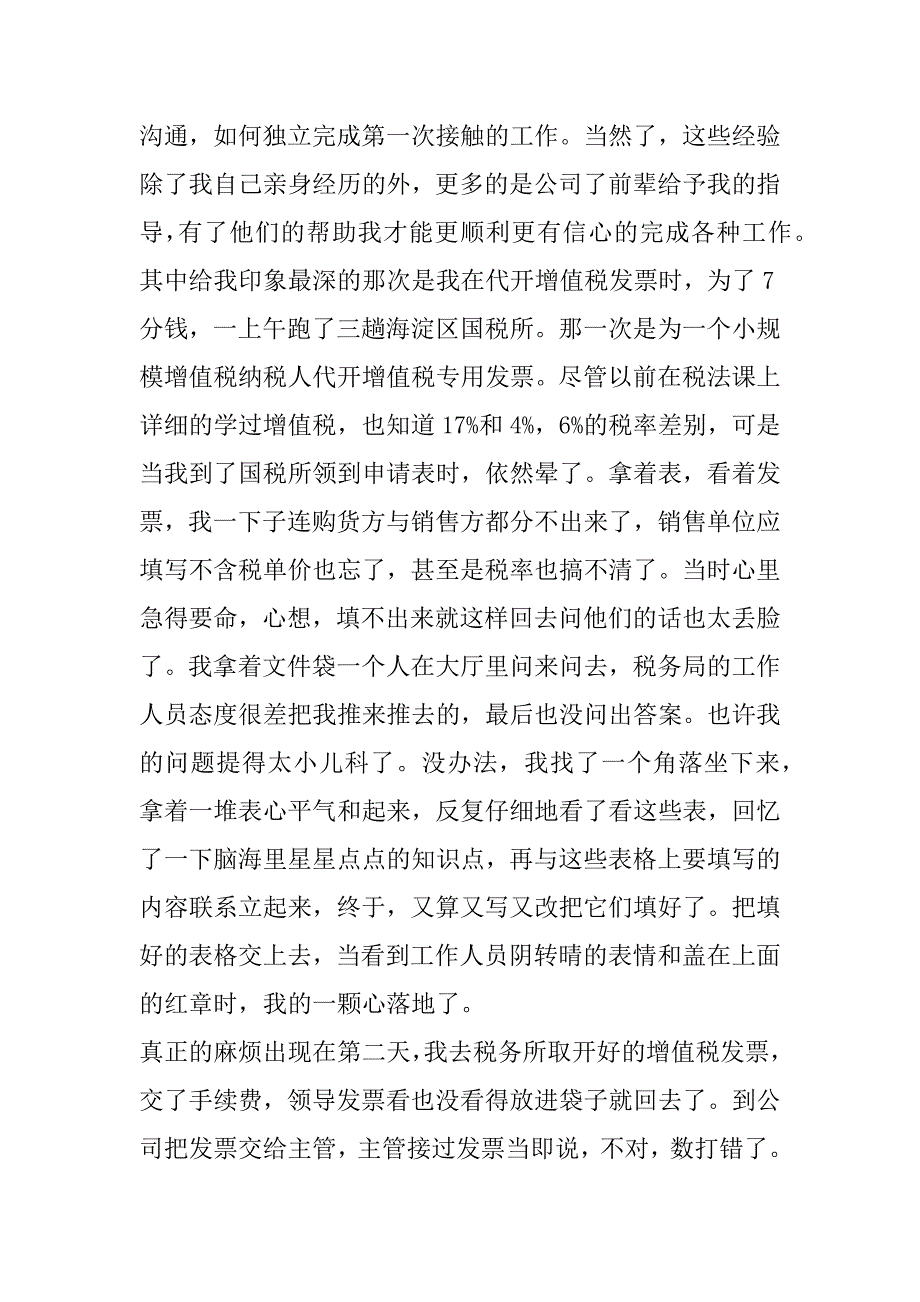 沟通，如何独立完成第一次接触的工作。当然了，这些经验除了我自己亲身经历的外，更多的是公司了前辈给予我的指导，有了他们的帮助我才能更顺利更有信心的完成各种工作。其中给我印象最深的那次是我在代开增值税发票时，为了 7 分钱，一上午跑了三趟海淀区国税所。那一次是为一个小规模增值税纳税人代开增值税专用发票。尽管以前在税法课上详细的学过增值税，也知道 17%和 4%，6%的税率差别，可是当我到了国税所领到申请表时，依然晕了。拿着表，看着发票，我一下子连购货方与销售方都分不出来了，销售单位应填写不含税单价也忘了，甚至是税率也搞不清了。当时心里急得要命，心想，填不出来就这样回去问他们的话也太丢脸了。我拿着文件袋一个人在大厅里问来问去，税务局的工作人员态度很差把我推来推去的，最后也没问出答案。也许我的问题提得太小儿科了。没办法，我找了一个角落坐下来，拿着一堆表心平气和起来，反复仔细地看了看这些表，回忆了一下脑海里星星点点的知识点，再与这些表格上要填写的内容联系立起来，终于，又算又写又改把它们填好了。把填好的表格交上去，当看到工作人员阴转晴的表情和盖在上面的红章时，我的一颗心落地了。

真正的麻烦出现在第二天，我去税务所取开好的增值税发票，交了手续费，领导发票看也没看得放进袋子就回去了。到公司把发票交给主管，主管接过发票当即说，不对，数打错了。